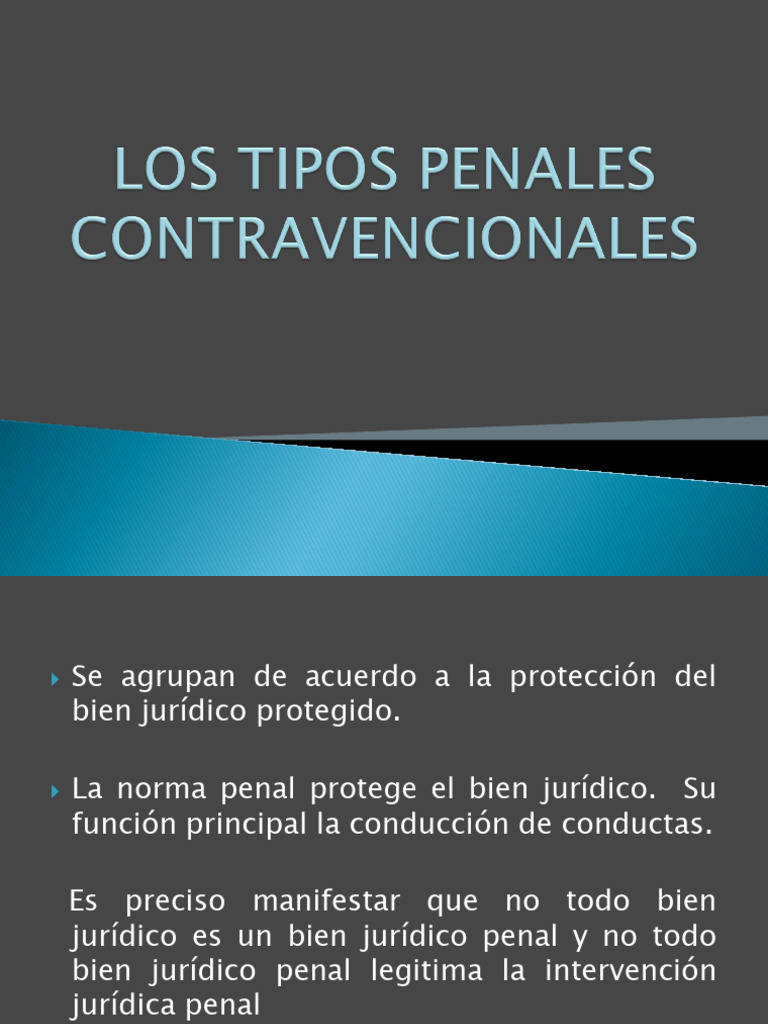 LOS TIPOS PENALES CONTRAVENCIONALES

Se agrupan de acuerdo a la protección del bien jurídico protegido.

La norma penal protege el bien jurídico. Su función principal la conducción de conductas.

Es preciso manifestar que no todo bien jurídico es un bien jurídico penal y no todo bien jurídico penal legitima la intervención jurídica penal